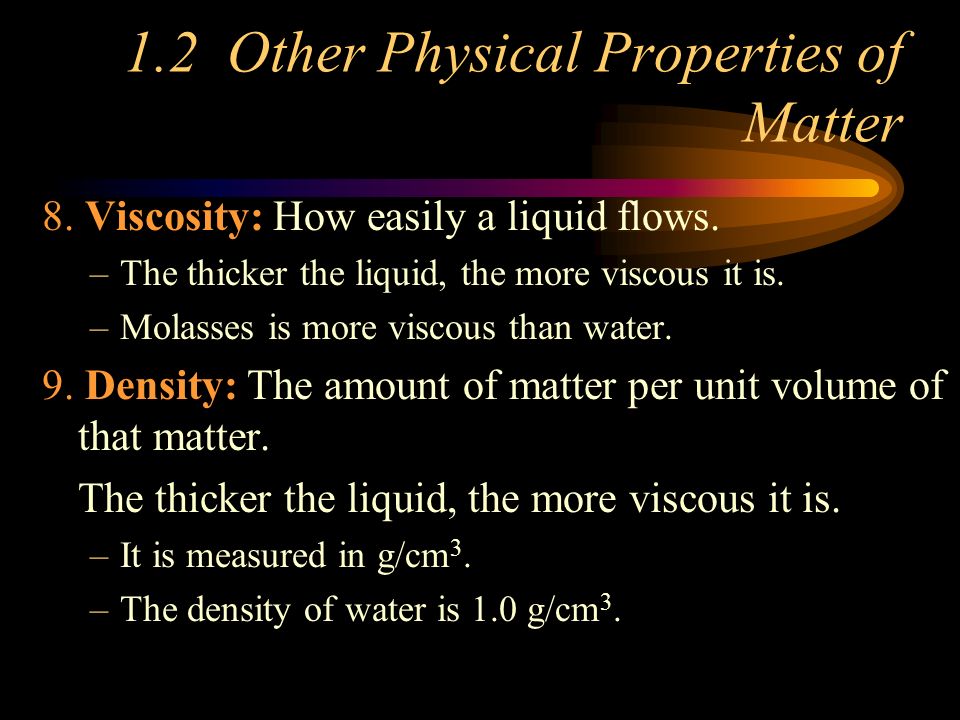 1.2 Other Physical Properties of Matter

8. Viscosity: How easily a liquid flows.

– The thicker the liquid, the more viscous it is.

– Molasses is more viscous than water.

9. Density: The amount of matter per unit volume of that matter.

The thicker the liquid, the more viscous it is.

– It is measured in g/cm$^3$.

– The density of water is 1.0 g/cm$^3$.